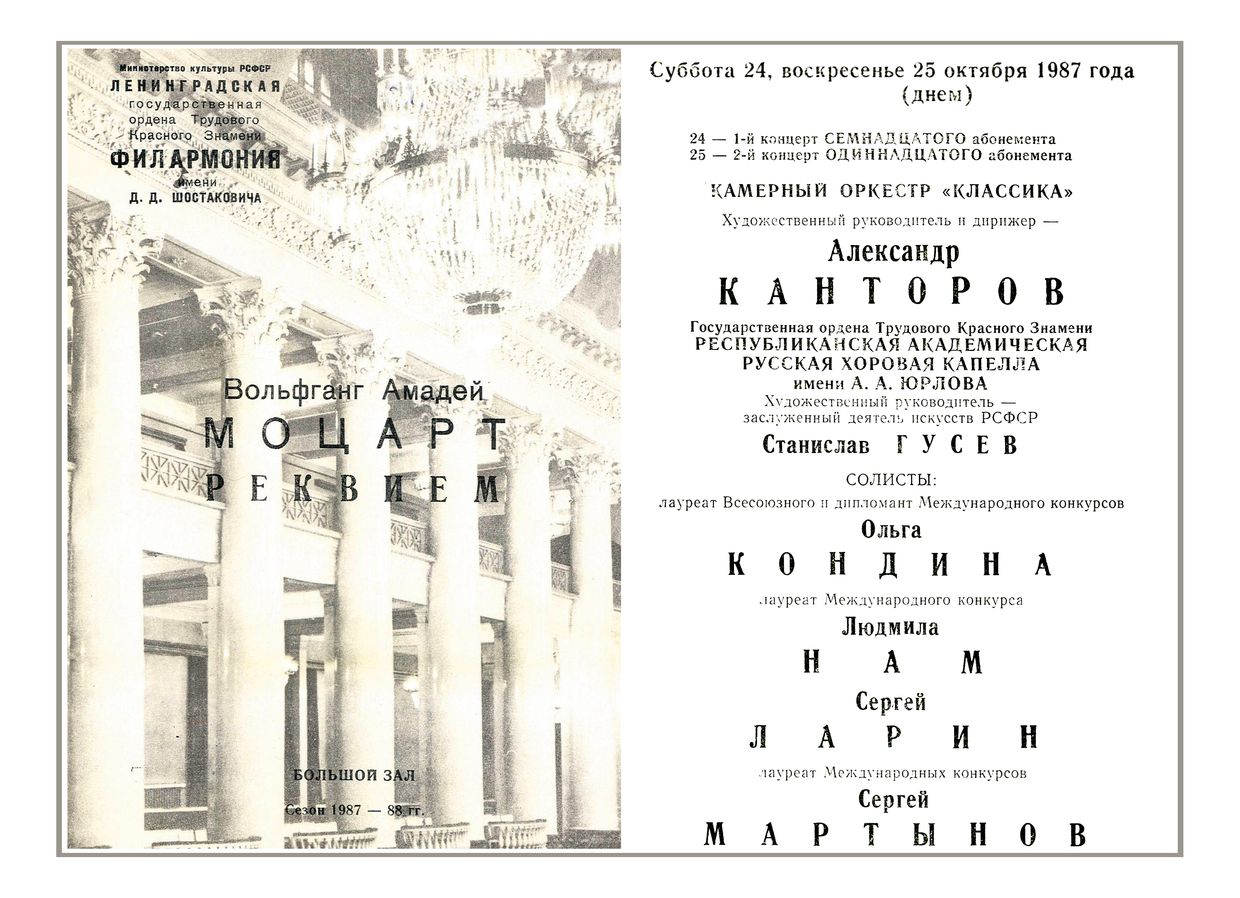 Министерство культуры РСФСР
ЛЕНИНГРАДСКАЯ
государственная
ордена Трудового
Красного Знамени
ФИЛАРМОНИЯ
имени
Д. Д. ШОСТАКОВИЧА

Вольфганг Амадей
МОЦАРТ
РЕКВИЕМ

БОЛЬШОЙ ЗАЛ
Сезон 1987 — 88 гг.

Суббота 24, воскресенье 25 октября 1987 года
(днем)

24 — 1-й концерт СЕМНАДЦАТОГО абонемента
25 — 2-й концерт ОДИННАДЦАТОГО абонемента

КАМЕРНЫЙ ОРКЕСТР «КЛАССИКА»
Художественный руководитель и дирижер —
Александр
КАНТОРОВ

Государственная ордена Трудового Красного Знамени
РЕСПУБЛИКАНСКАЯ АКАДЕМИЧЕСКАЯ
РУССКАЯ ХОРОВАЯ КАПЕЛЛА
имени А. А. ЮРЛОВА
Художественный руководитель —
заслуженный деятель искусств РСФСР
Станислав ГУСЕВ

СОЛИСТЫ:
лауреат Всесоюзного и дипломант Международного конкурсов
Ольга
КОНДИНА
лауреат Международного конкурса
Людмила
НАМ
Сергей
ЛАРИН
лауреат Международных конкурсов
Сергей
МАРТЫНОВ